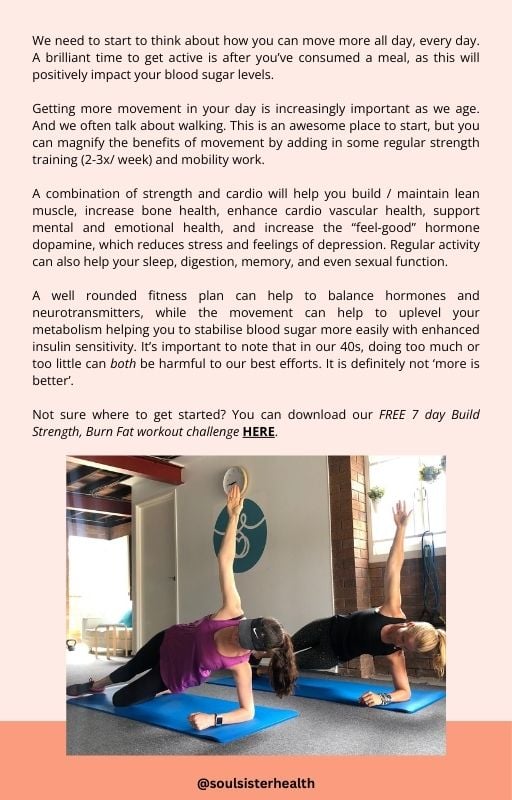 We need to start to think about how you can move more all day, every day. A brilliant time to get active is after you've consumed a meal, as this will positively impact your blood sugar levels.

Getting more movement in your day is increasingly important as we age. And we often talk about walking. This is an awesome place to start, but you can magnify the benefits of movement by adding in some regular strength training (2-3x/ week) and mobility work.

A combination of strength and cardio will help you build / maintain lean muscle, increase bone health, enhance cardio vascular health, support mental and emotional health, and increase the "feel-good" hormone dopamine, which reduces stress and feelings of depression. Regular activity can also help your sleep, digestion, memory, and even sexual function.

A well rounded fitness plan can help to balance hormones and neurotransmitters, while the movement can help to uplevel your metabolism helping you to stabilise blood sugar more easily with enhanced insulin sensitivity. It's important to note that in our 40s, doing too much or too little can both be harmful to our best efforts. It is definitely not 'more is better'.

Not sure where to get started? You can download our FREE 7 day Build Strength, Burn Fat workout challenge HERE.

@soulsisterhealth